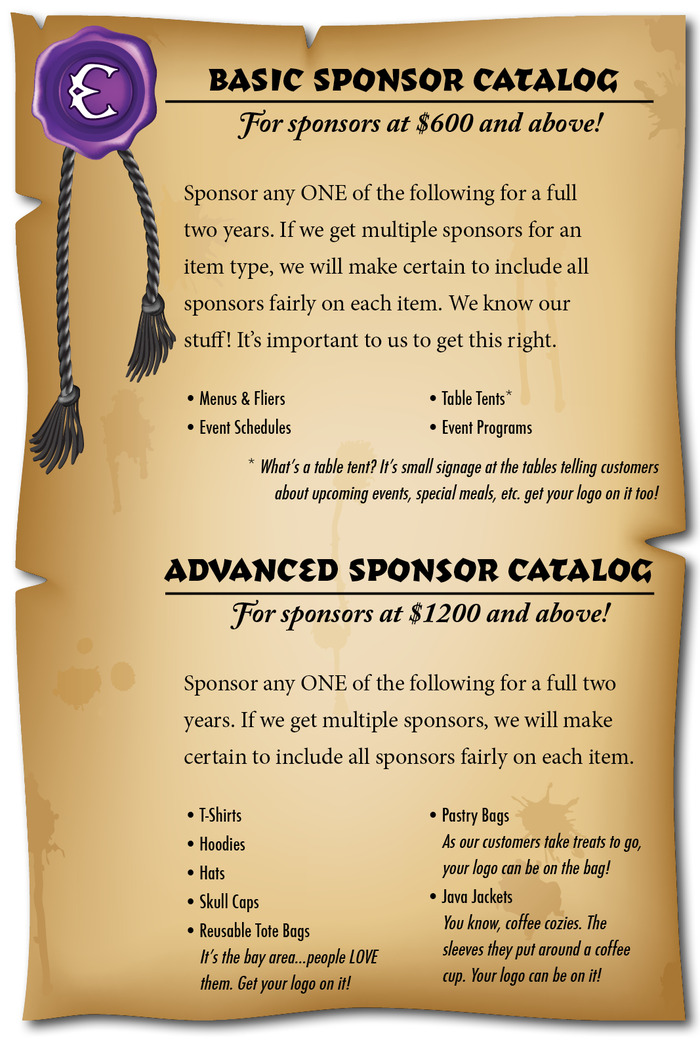 E

BASIC SPONSOR CATALOG

For sponsors at $600 and above!

Sponsor any ONE of the following for a full two years. If we get multiple sponsors for an item type, we will make certain to include all sponsors fairly on each item. We know our stuff! It's important to us to get this right.

• Menus & Fliers
• Event Schedules

• Table Tents*
• Event Programs

* What's a table tent? It's small signage at the tables telling customers about upcoming events, special meals, etc. get your logo on it too!

ADVANCED SPONSOR CATALOG

For sponsors at $1200 and above!

Sponsor any ONE of the following for a full two years. If we get multiple sponsors, we will make certain to include all sponsors fairly on each item.

• T-Shirts
• Hoodies
• Hats
• Skull Caps
• Reusable Tote Bags
It's the bay area...people LOVE them. Get your logo on it!

• Pastry Bags
As our customers take treats to go, your logo can be on the bag!
• Java Jackets
You know, coffee cozies. The sleeves they put around a coffee cup. Your logo can be on it!